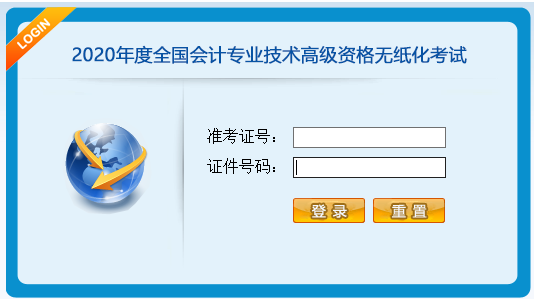 LOGIN

2020年度全国会计专业技术高级资格无纸化考试

准考证号：

证件号码：

登录 重置